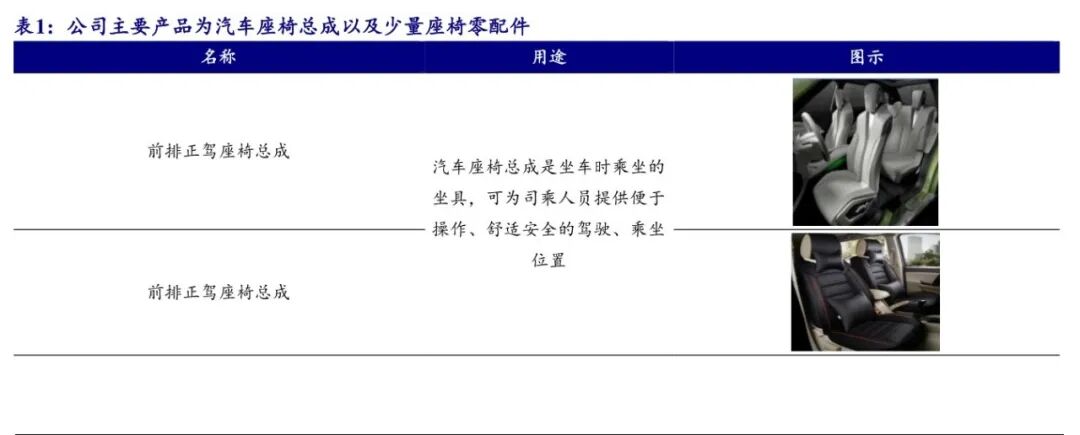 表1：公司主要产品为汽车座椅总成以及少量座椅零配件

| 名称 | 用途 | 图示 |
|---|---|---|
| 前排正驾座椅总成 | 汽车座椅总成是坐车时乘坐的坐具，可为司乘人员提供便于操作、舒适安全的驾驶、乘坐位置 | |
| 前排正驾座椅总成 | | |